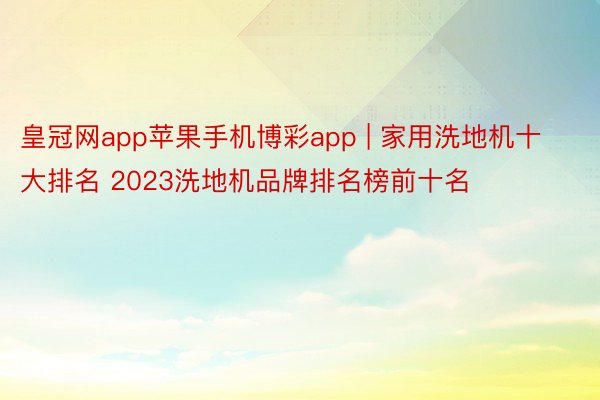 皇冠网app苹果手机博彩app | 家用洗地机十大排名 2023洗地机品牌排名榜前十名